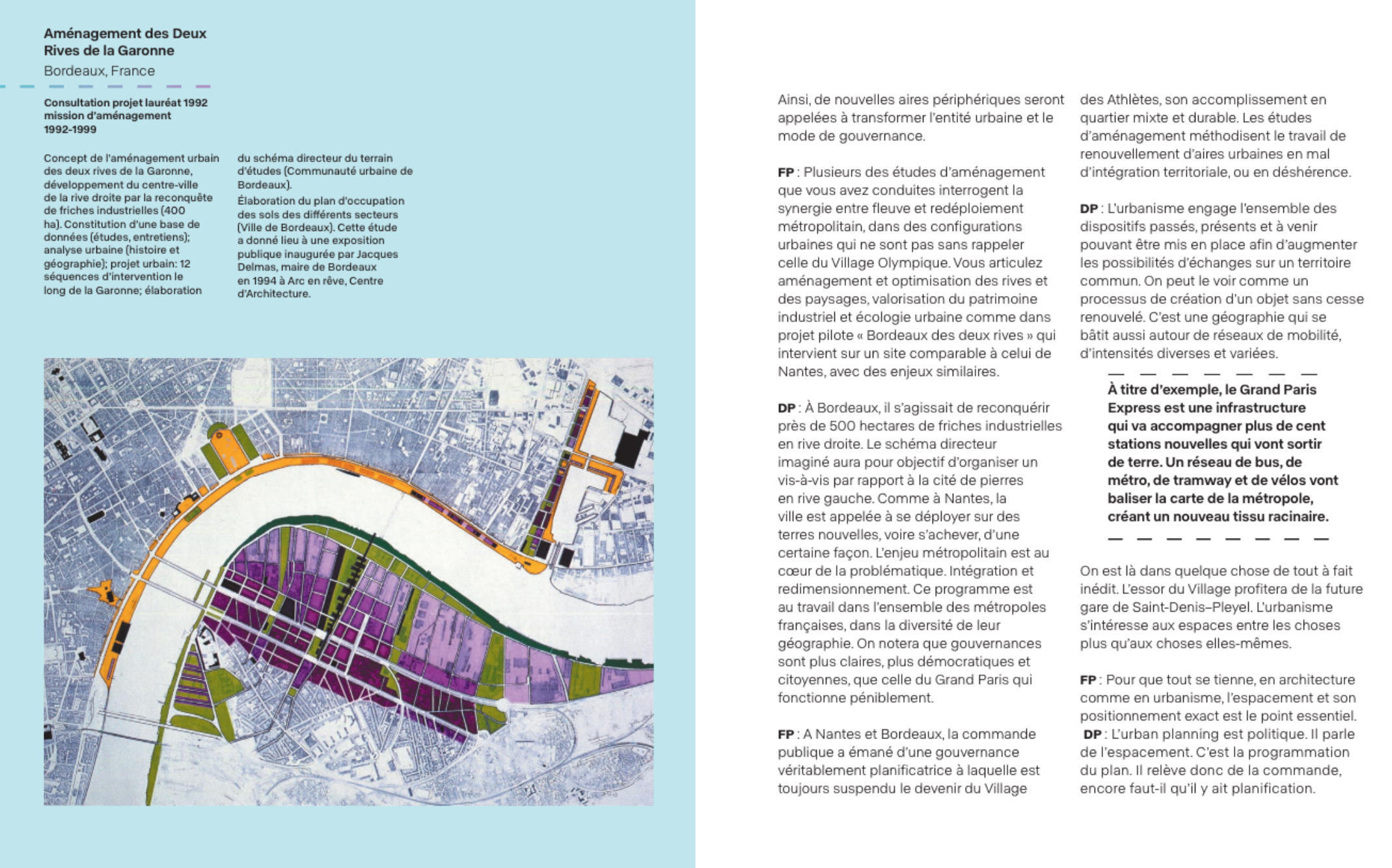 Aménagement des Deux Rives de la Garonne
Bordeaux, France

Consultation projet lauréat 1992
mission d'aménagement
1992-1999

Concept de l'aménagement urbain des deux rives de la Garonne, développement du centre-ville de la rive droite par la reconquête de friches industrielles (400 ha). Constitution d'une base de données (études, entretiens); analyse urbaine (histoire et géographie); projet urbain: 12 séquences d'intervention le long de la Garonne; élaboration du schéma directeur du terrain d'études (Communauté urbaine de Bordeaux).
Élaboration du plan d'occupation des sols des différents secteurs (Ville de Bordeaux). Cette étude a donné lieu à une exposition publique inaugurée par Jacques Delmas, maire de Bordeaux en 1994 à Arc en rêve, Centre d'Architecture.

Ainsi, de nouvelles aires périphériques seront appelées à transformer l'entité urbaine et le mode de gouvernance.

FP : Plusieurs des études d'aménagement que vous avez conduites interrogent la synergie entre fleuve et redéploiement métropolitain, dans des configurations urbaines qui ne sont pas sans rappeler celle du Village Olympique. Vous articulez aménagement et optimisation des rives et des paysages, valorisation du patrimoine industriel et écologie urbaine comme dans projet pilote « Bordeaux des deux rives » qui intervient sur un site comparable à celui de Nantes, avec des enjeux similaires.

DP : À Bordeaux, il s'agissait de reconquérir près de 500 hectares de friches industrielles en rive droite. Le schéma directeur imaginé aura pour objectif d'organiser un vis-à-vis par rapport à la cité de pierres en rive gauche. Comme à Nantes, la ville est appelée à se déployer sur des terres nouvelles, voire s'achever, d'une certaine façon. L'enjeu métropolitain est au cœur de la problématique. Intégration et redimensionnement. Ce programme est au travail dans l'ensemble des métropoles françaises, dans la diversité de leur géographie. On notera que gouvernances sont plus claires, plus démocratiques et citoyennes, que celle du Grand Paris qui fonctionne péniblement.

FP : A Nantes et Bordeaux, la commande publique a émané d'une gouvernance véritablement planificatrice à laquelle est toujours suspendu le devenir du Village des Athlètes, son accomplissement en quartier mixte et durable. Les études d'aménagement méthodisent le travail de renouvellement d'aires urbaines en mal d'intégration territoriale, ou en déshérence.

DP : L'urbanisme engage l'ensemble des dispositifs passés, présents et à venir pouvant être mis en place afin d'augmenter les possibilités d'échanges sur un territoire commun. On peut le voir comme un processus de création d'un objet sans cesse renouvelé. C'est une géographie qui se bâtit aussi autour de réseaux de mobilité, d'intensités diverses et variées.

À titre d'exemple, le Grand Paris Express est une infrastructure qui va accompagner plus de cent stations nouvelles qui vont sortir de terre. Un réseau de bus, de métro, de tramway et de vélos vont baliser la carte de la métropole, créant un nouveau tissu racinaire.

On est là dans quelque chose de tout à fait inédit. L'essor du Village profitera de la future gare de Saint-Denis–Pleyel. L'urbanisme s'intéresse aux espaces entre les choses plus qu'aux choses elles-mêmes.

FP : Pour que tout se tienne, en architecture comme en urbanisme, l'espacement et son positionnement exact est le point essentiel.
DP : L'urban planning est politique. Il parle de l'espacement. C'est la programmation du plan. Il relève donc de la commande, encore faut-il qu'il y ait planification.